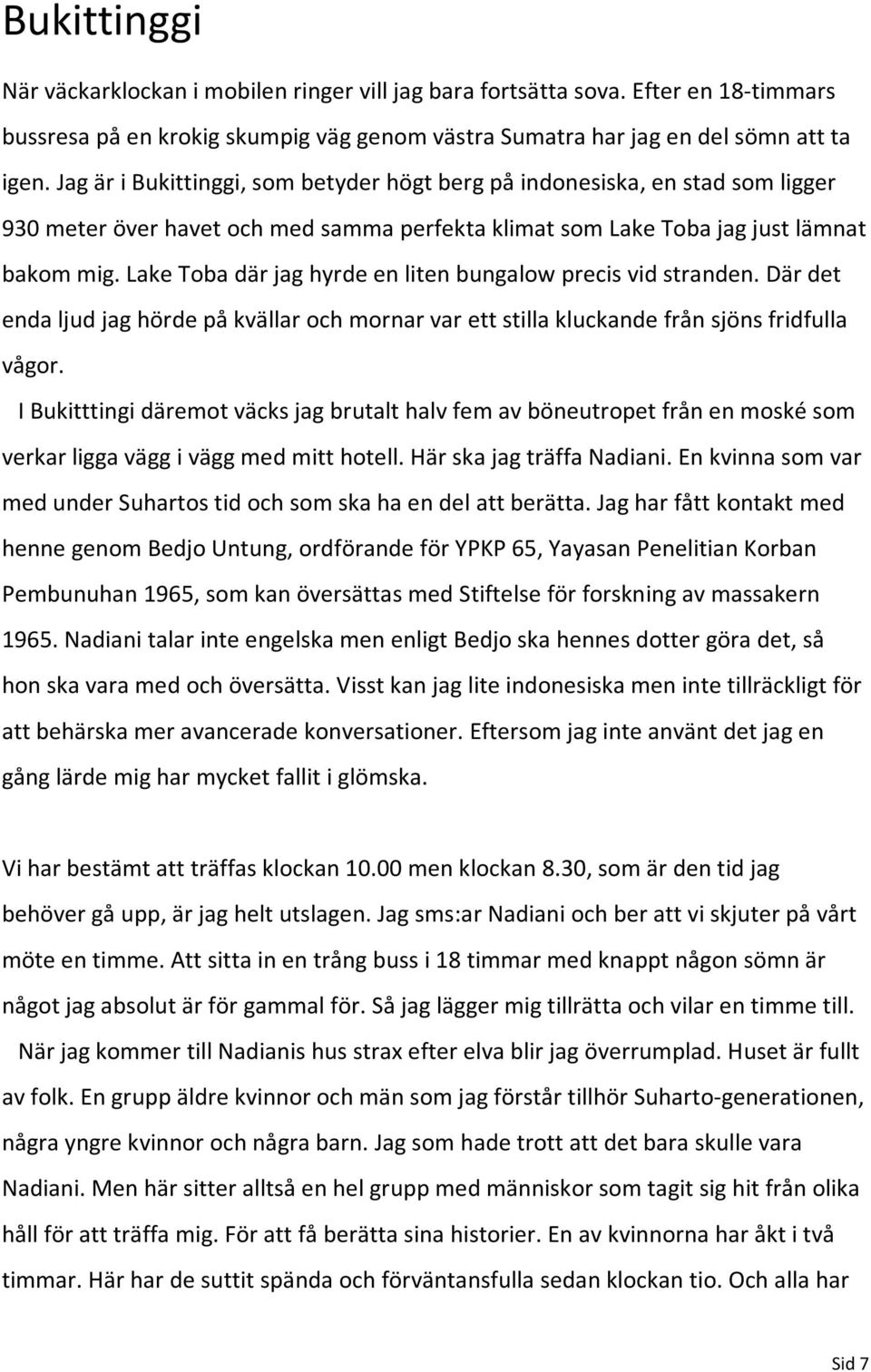 Bukittinggi

När väckarklockan i mobilen ringer vill jag bara fortsätta sova. Efter en 18-timmars bussresa på en krokig skumpig väg genom västra Sumatra har jag en del sömn att ta igen. Jag är i Bukittinggi, som betyder högt berg på indonesiska, en stad som ligger 930 meter över havet och med samma perfekta klimat som Lake Toba jag just lämnat bakom mig. Lake Toba där jag hyrde en liten bungalow precis vid stranden. Där det enda ljud jag hörde på kvällar och mornar var ett stilla kluckande från sjöns fridfulla vågor.

I Bukitttingi däremot väcks jag brutalt halv fem av böneutropet från en moské som verkar ligga vägg i vägg med mitt hotell. Här ska jag träffa Nadiani. En kvinna som var med under Suhartos tid och som ska ha en del att berätta. Jag har fått kontakt med henne genom Bedjo Untung, ordförande för YPKP 65, Yayasan Penelitian Korban Pembunuhan 1965, som kan översättas med Stiftelse för forskning av massakern 1965. Nadiani talar inte engelska men enligt Bedjo ska hennes dotter göra det, så hon ska vara med och översätta. Visst kan jag lite indonesiska men inte tillräckligt för att behärska mer avancerade konversationer. Eftersom jag inte använt det jag en gång lärde mig har mycket fallit i glömska.

Vi har bestämt att träffas klockan 10.00 men klockan 8.30, som är den tid jag behöver gå upp, är jag helt utslagen. Jag sms:ar Nadiani och ber att vi skjuter på vårt möte en timme. Att sitta in en trång buss i 18 timmar med knappt någon sömn är något jag absolut är för gammal för. Så jag lägger mig tillrätta och vilar en timme till.

När jag kommer till Nadianis hus strax efter elva blir jag överrumplad. Huset är fullt av folk. En grupp äldre kvinnor och män som jag förstår tillhör Suharto-generationen, några yngre kvinnor och några barn. Jag som hade trott att det bara skulle vara Nadiani. Men här sitter alltså en hel grupp med människor som tagit sig hit från olika håll för att träffa mig. För att få berätta sina historier. En av kvinnorna har åkt i två timmar. Här har de suttit spända och förväntansfulla sedan klockan tio. Och alla har

Sid 7